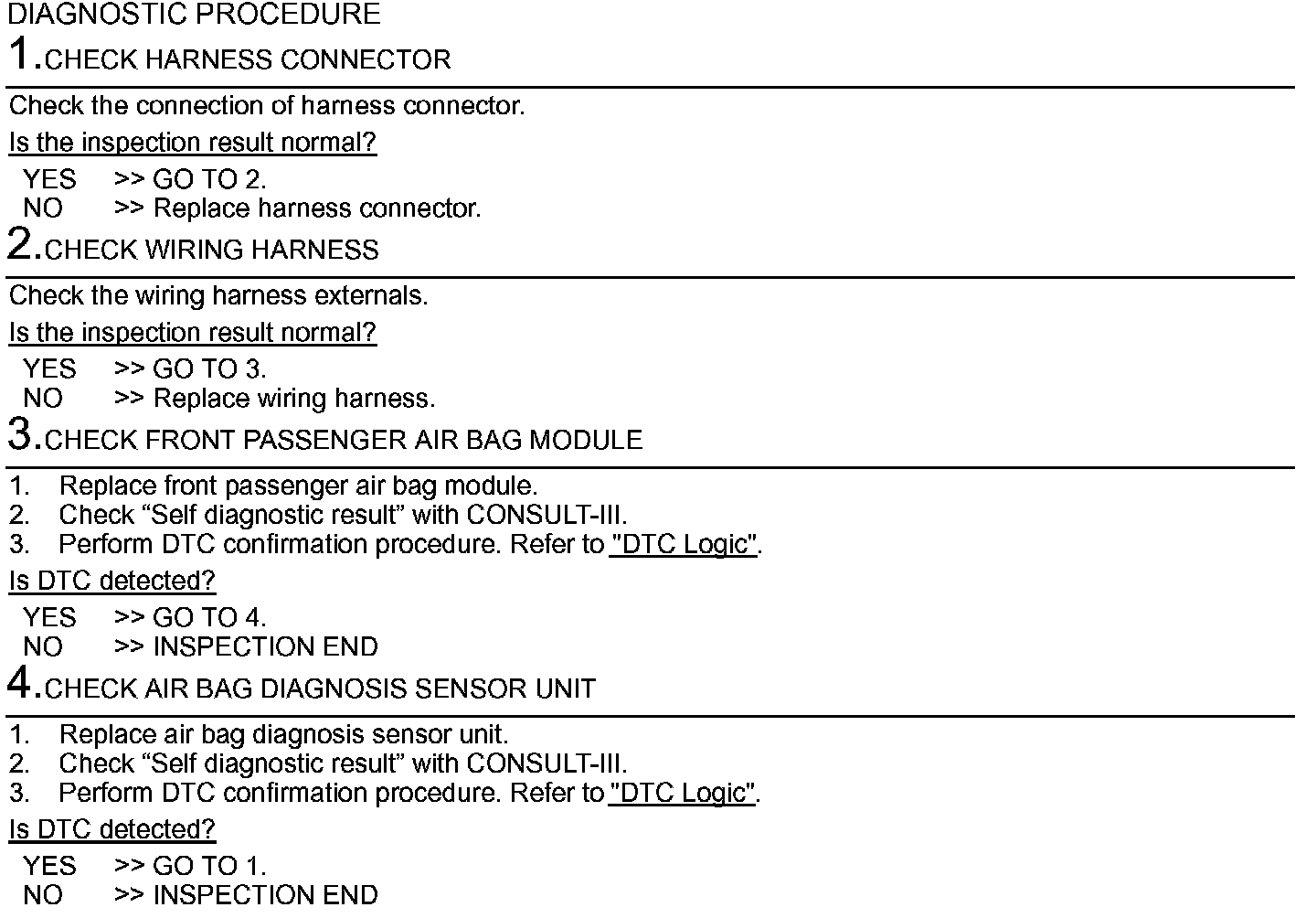 DIAGNOSTIC PROCEDURE

1.CHECK HARNESS CONNECTOR

Check the connection of harness connector.

Is the inspection result normal?

YES >> GO TO 2.
NO >> Replace harness connector.

2.CHECK WIRING HARNESS

Check the wiring harness externals.

Is the inspection result normal?

YES >> GO TO 3.
NO >> Replace wiring harness.

3.CHECK FRONT PASSENGER AIR BAG MODULE

1. Replace front passenger air bag module.
2. Check “Self diagnostic result” with CONSULT-III.
3. Perform DTC confirmation procedure. Refer to "DTC Logic".

Is DTC detected?

YES >> GO TO 4.
NO >> INSPECTION END

4.CHECK AIR BAG DIAGNOSIS SENSOR UNIT

1. Replace air bag diagnosis sensor unit.
2. Check “Self diagnostic result” with CONSULT-III.
3. Perform DTC confirmation procedure. Refer to "DTC Logic".

Is DTC detected?

YES >> GO TO 1.
NO >> INSPECTION END